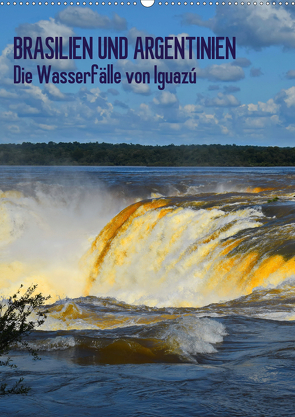 BRASILIEN UND ARGENTINIEN
Die Wasserfälle von Iguazú